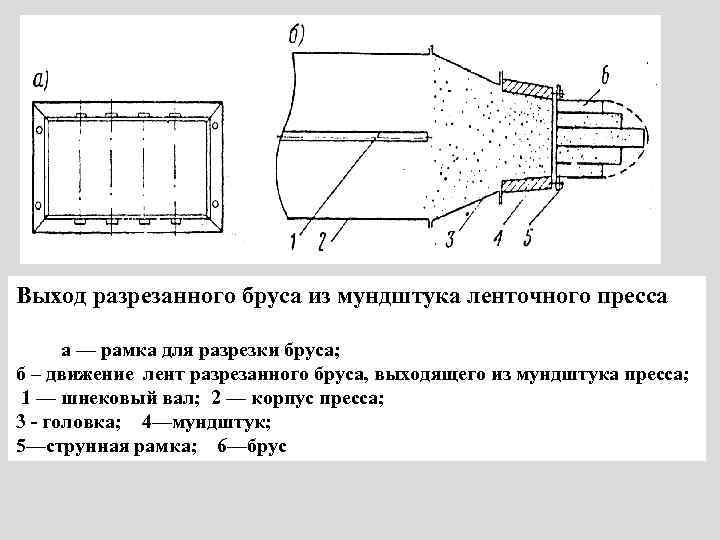 а)

б)

6

1 2 3 4 5

Выход разрезанного бруса из мундштука ленточного пресса

а — рамка для разрезки бруса;
б – движение лент разрезанного бруса, выходящего из мундштука пресса;
1 — шнековый вал; 2 — корпус пресса;
3 - головка; 4—мундштук;
5—струнная рамка; 6—брус